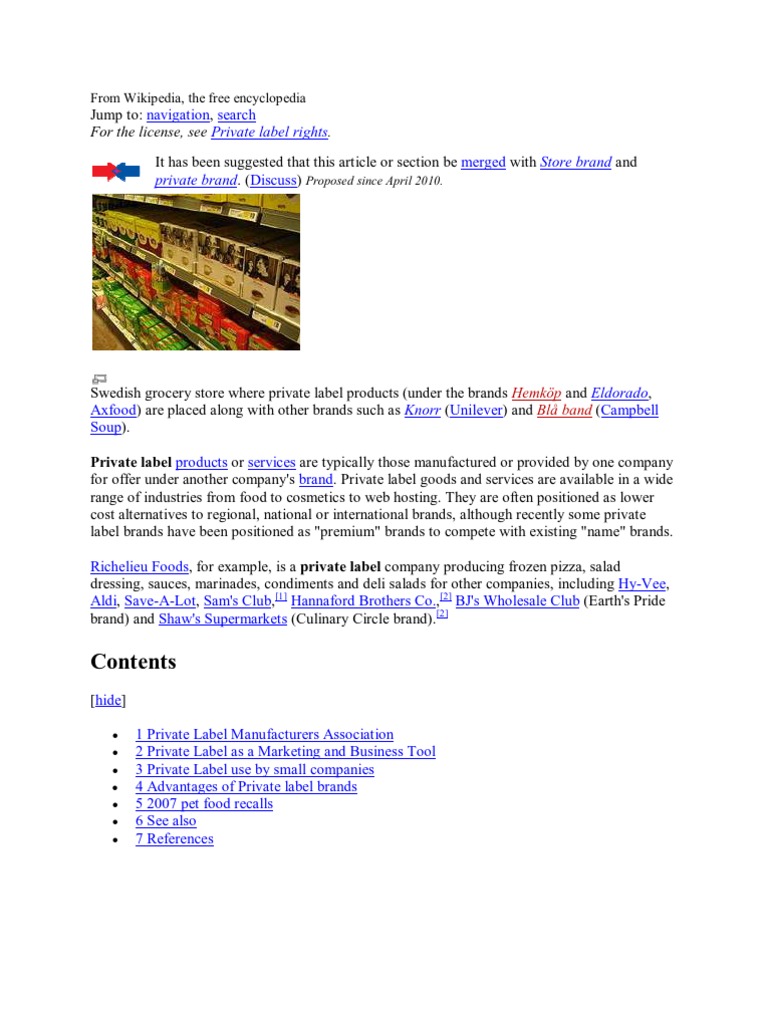 From Wikipedia, the free encyclopedia
Jump to: navigation, search
For the license, see Private label rights.

It has been suggested that this article or section be merged with Store brand and private brand. (Discuss) Proposed since April 2010.

Swedish grocery store where private label products (under the brands Hemköp and Eldorado, Axfood) are placed along with other brands such as Knorr (Unilever) and Blå band (Campbell Soup).

Private label products or services are typically those manufactured or provided by one company for offer under another company's brand. Private label goods and services are available in a wide range of industries from food to cosmetics to web hosting. They are often positioned as lower cost alternatives to regional, national or international brands, although recently some private label brands have been positioned as "premium" brands to compete with existing "name" brands.

Richelieu Foods, for example, is a private label company producing frozen pizza, salad dressing, sauces, marinades, condiments and deli salads for other companies, including Hy-Vee, Aldi, Save-A-Lot, Sam's Club,[1] Hannaford Brothers Co.,[2] BJ's Wholesale Club (Earth's Pride brand) and Shaw's Supermarkets (Culinary Circle brand).[2]

Contents

[hide]

• 1 Private Label Manufacturers Association
• 2 Private Label as a Marketing and Business Tool
• 3 Private Label use by small companies
• 4 Advantages of Private label brands
• 5 2007 pet food recalls
• 6 See also
• 7 References